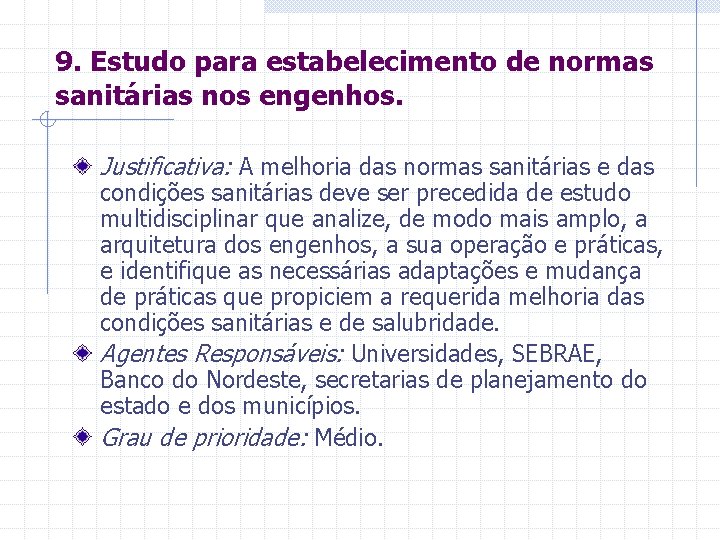 9. Estudo para estabelecimento de normas sanitárias nos engenhos.

Justificativa: A melhoria das normas sanitárias e das condições sanitárias deve ser precedida de estudo multidisciplinar que analize, de modo mais amplo, a arquitetura dos engenhos, a sua operação e práticas, e identifique as necessárias adaptações e mudança de práticas que propiciem a requerida melhoria das condições sanitárias e de salubridade.

Agentes Responsáveis: Universidades, SEBRAE, Banco do Nordeste, secretarias de planejamento do estado e dos municípios.

Grau de prioridade: Médio.